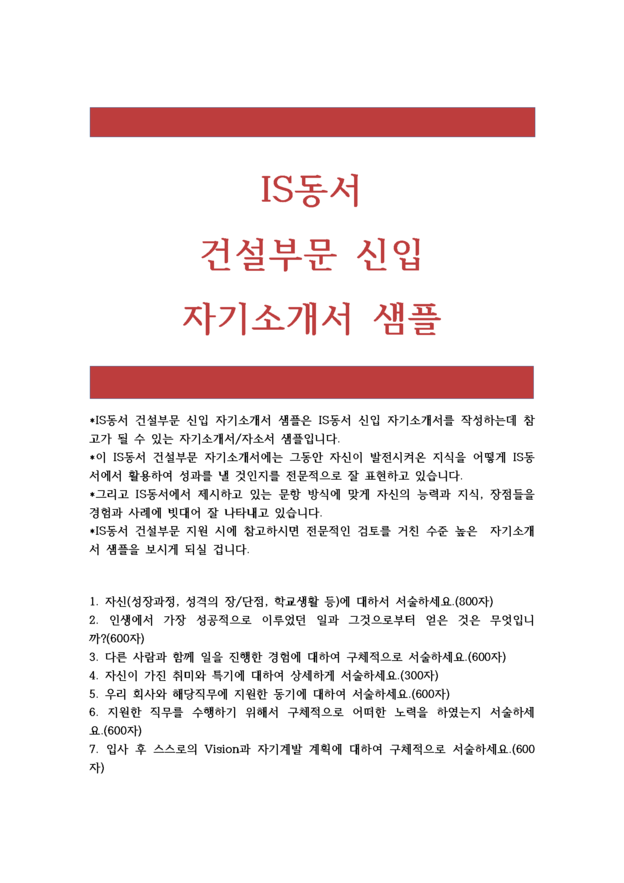 IS동서
건설부문 신입
자기소개서 샘플

*IS동서 건설부문 신입 자기소개서 샘플은 IS동서 신입 자기소개서를 작성하는데 참고가 될 수 있는 자기소개서/자소서 샘플입니다.
*이 IS동서 건설부문 자기소개서에는 그동안 자신이 발전시켜온 지식을 어떻게 IS동서에서 활용하여 성과를 낼 것인지를 전문적으로 잘 표현하고 있습니다.
*그리고 IS동서에서 제시하고 있는 문항 방식에 맞게 자신의 능력과 지식, 장점들을 경험과 사례에 빗대어 잘 나타내고 있습니다.
*IS동서 건설부문 지원 시에 참고하시면 전문적인 검토를 거친 수준 높은 자기소개서 샘플을 보시게 되실 겁니다.

1. 자신(성장과정, 성격의 장/단점, 학교생활 등)에 대하서 서술하세요.(800자)
2. 인생에서 가장 성공적으로 이루었던 일과 그것으로부터 얻은 것은 무엇입니까?(600자)
3. 다른 사람과 함께 일을 진행한 경험에 대하여 구체적으로 서술하세요.(600자)
4. 자신이 가진 취미와 특기에 대하여 상세하게 서술하세요.(300자)
5. 우리 회사와 해당직무에 지원한 동기에 대하여 서술하세요.(600자)
6. 지원한 직무를 수행하기 위해서 구체적으로 어떠한 노력을 하였는지 서술하세요.(600자)
7. 입사 후 스스로의 Vision과 자기계발 계획에 대하여 구체적으로 서술하세요.(600자)